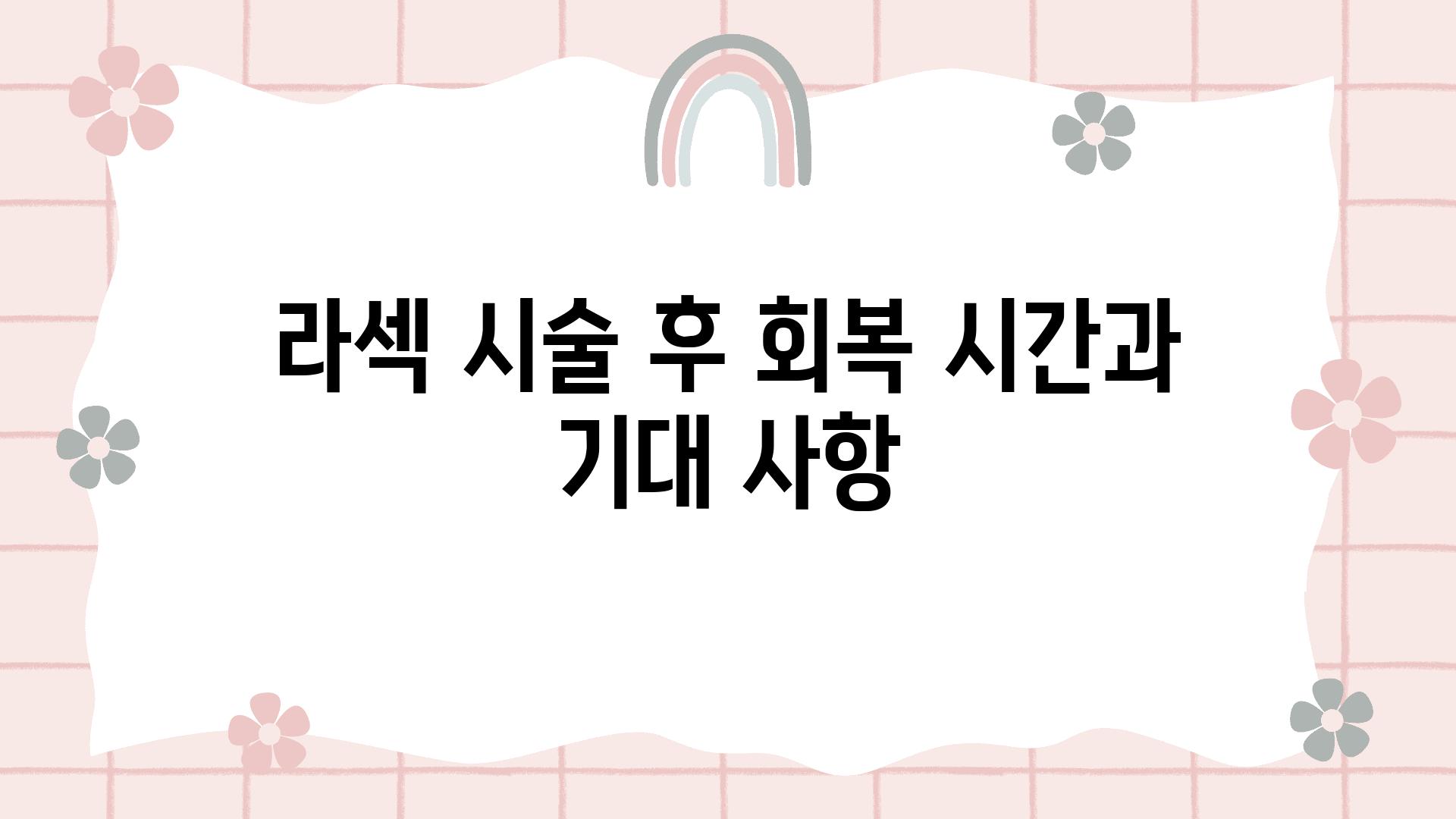 라섹 시술 후 회복 시간과 기대 사항